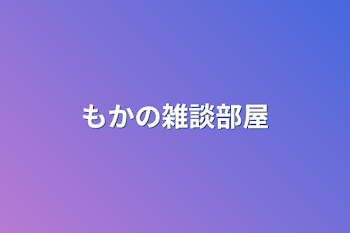 もかの雑談部屋